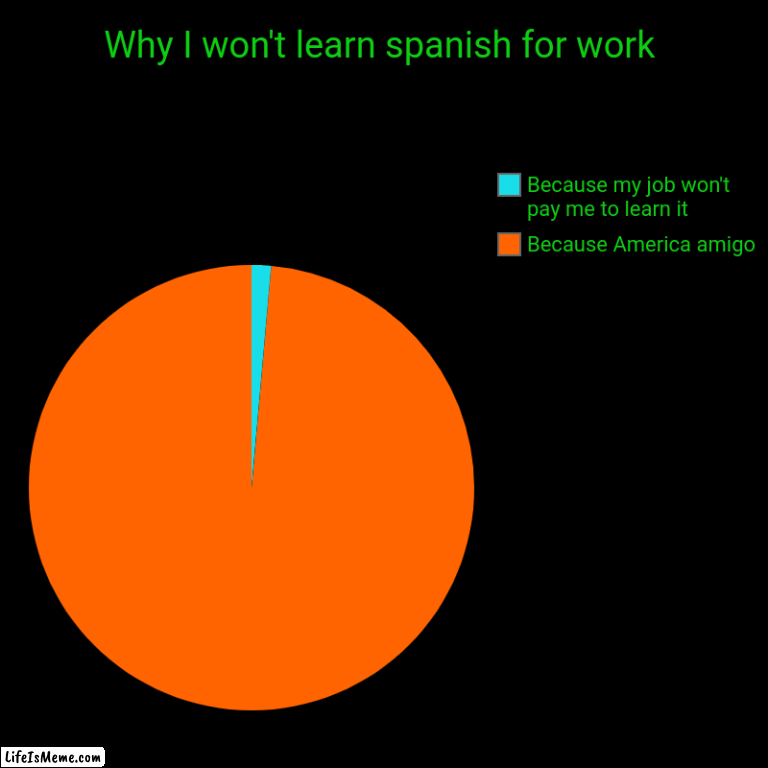 Why I won't learn spanish for work

Because my job won't pay me to learn it

Because America amigo

LifeIsMeme.com